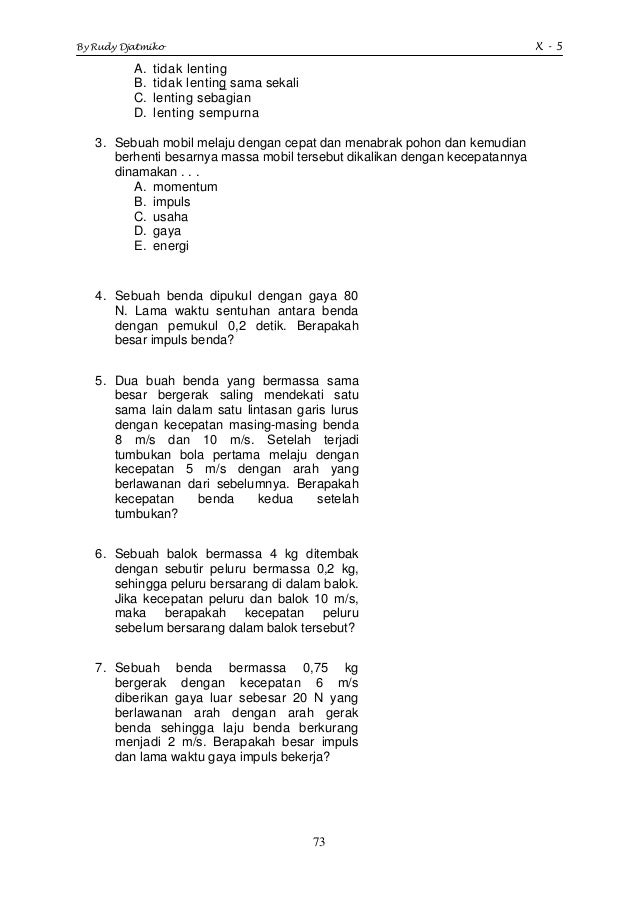 By Rudy Djatmiko

X - 5

A. tidak lenting
B. tidak lenting sama sekali
C. lenting sebagian
D. lenting sempurna

3. Sebuah mobil melaju dengan cepat dan menabrak pohon dan kemudian berhenti besarnya massa mobil tersebut dikalikan dengan kecepatannya dinamakan . . .
A. momentum
B. impuls
C. usaha
D. gaya
E. energi

4. Sebuah benda dipukul dengan gaya 80 N. Lama waktu sentuhan antara benda dengan pemukul 0,2 detik. Berapakah besar impuls benda?

5. Dua buah benda yang bermassa sama besar bergerak saling mendekati satu sama lain dalam satu lintasan garis lurus dengan kecepatan masing-masing benda 8 m/s dan 10 m/s. Setelah terjadi tumbukan bola pertama melaju dengan kecepatan 5 m/s dengan arah yang berlawanan dari sebelumnya. Berapakah kecepatan benda kedua setelah tumbukan?

6. Sebuah balok bermassa 4 kg ditembak dengan sebutir peluru bermassa 0,2 kg, sehingga peluru bersarang di dalam balok. Jika kecepatan peluru dan balok 10 m/s, maka berapakah kecepatan peluru sebelum bersarang dalam balok tersebut?

7. Sebuah benda bermassa 0,75 kg bergerak dengan kecepatan 6 m/s diberikan gaya luar sebesar 20 N yang berlawanan arah dengan arah gerak benda sehingga laju benda berkurang menjadi 2 m/s. Berapakah besar impuls dan lama waktu gaya impuls bekerja?

73